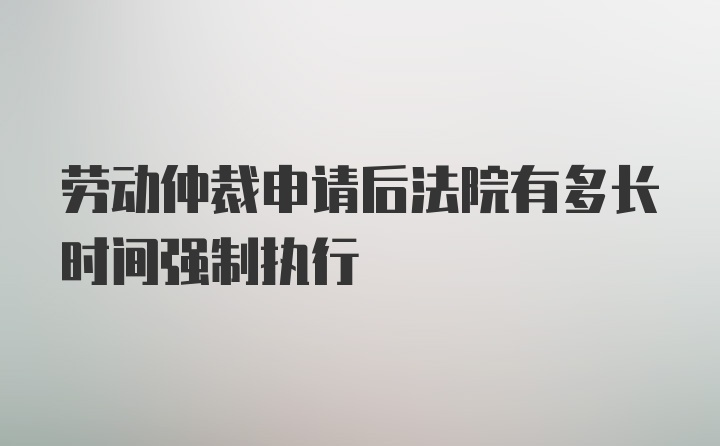 劳动仲裁申请后法院有多长时间强制执行